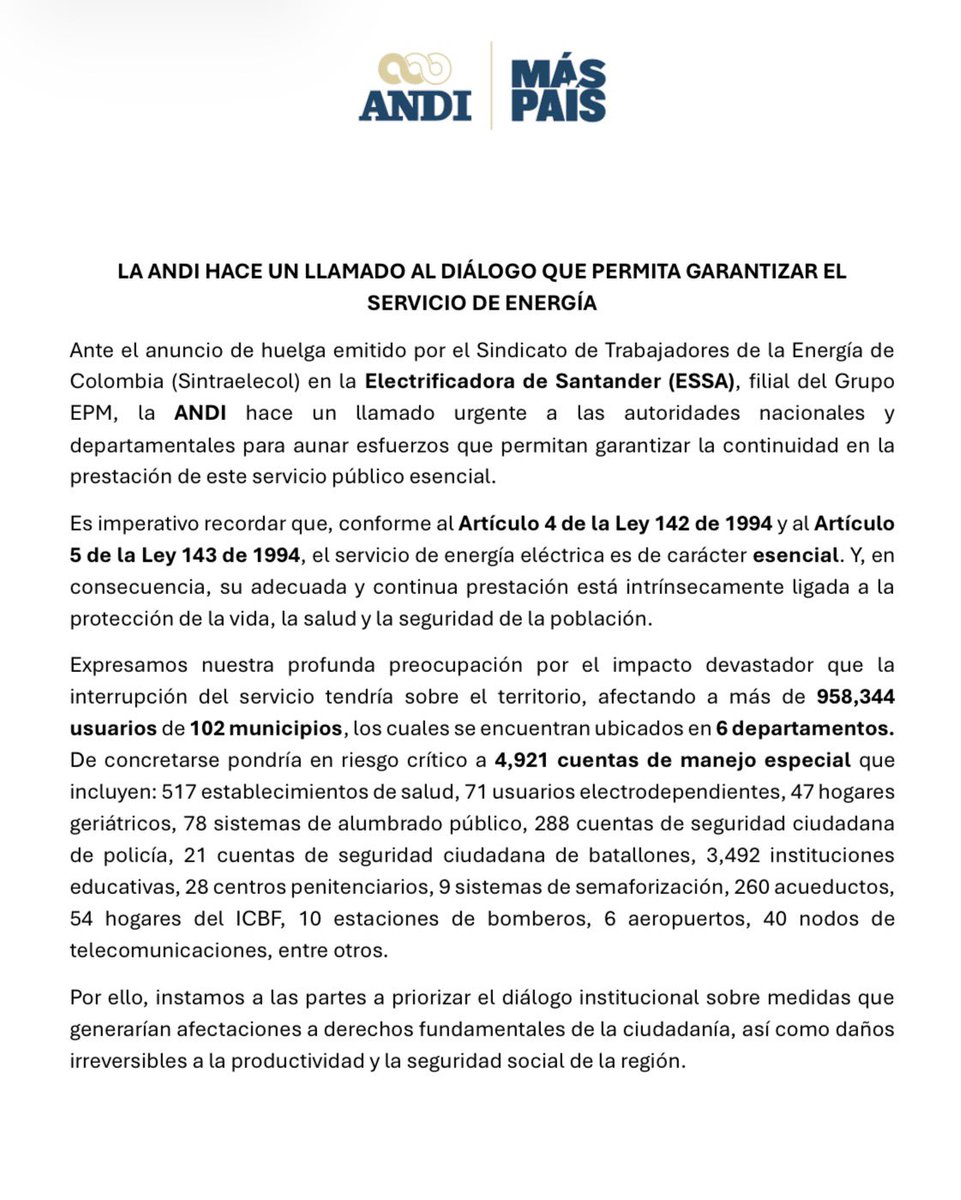 ANDI MÁS PAÍS

LA ANDI HACE UN LLAMADO AL DIÁLOGO QUE PERMITA GARANTIZAR EL SERVICIO DE ENERGÍA

Ante el anuncio de huelga emitido por el Sindicato de Trabajadores de la Energía de Colombia (Sintraelecol) en la Electrificadora de Santander (ESSA), filial del Grupo EPM, la ANDI hace un llamado urgente a las autoridades nacionales y departamentales para aunar esfuerzos que permitan garantizar la continuidad en la prestación de este servicio público esencial.

Es imperativo recordar que, conforme al Artículo 4 de la Ley 142 de 1994 y al Artículo 5 de la Ley 143 de 1994, el servicio de energía eléctrica es de carácter esencial. Y, en consecuencia, su adecuada y continua prestación está intrínsecamente ligada a la protección de la vida, la salud y la seguridad de la población.

Expresamos nuestra profunda preocupación por el impacto devastador que la interrupción del servicio tendría sobre el territorio, afectando a más de 958,344 usuarios de 102 municipios, los cuales se encuentran ubicados en 6 departamentos. De concretarse pondría en riesgo crítico a 4,921 cuentas de manejo especial que incluyen: 517 establecimientos de salud, 71 usuarios electrodependientes, 47 hogares geriátricos, 78 sistemas de alumbrado público, 288 cuentas de seguridad ciudadana de policía, 21 cuentas de seguridad ciudadana de batallones, 3,492 instituciones educativas, 28 centros penitenciarios, 9 sistemas de semaforización, 260 acueductos, 54 hogares del ICBF, 10 estaciones de bomberos, 6 aeropuertos, 40 nodos de telecomunicaciones, entre otros.

Por ello, instamos a las partes a priorizar el diálogo institucional sobre medidas que generarían afectaciones a derechos fundamentales de la ciudadanía, así como daños irreversibles a la productividad y la seguridad social de la región.